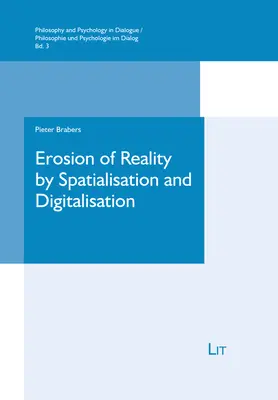 Philosophy and Psychology in Dialogue /
Philosophie und Psychologie im Dialog
Bd. 3

Pieter Brabers

Erosion of Reality by Spatialisation and Digitalisation

LIT